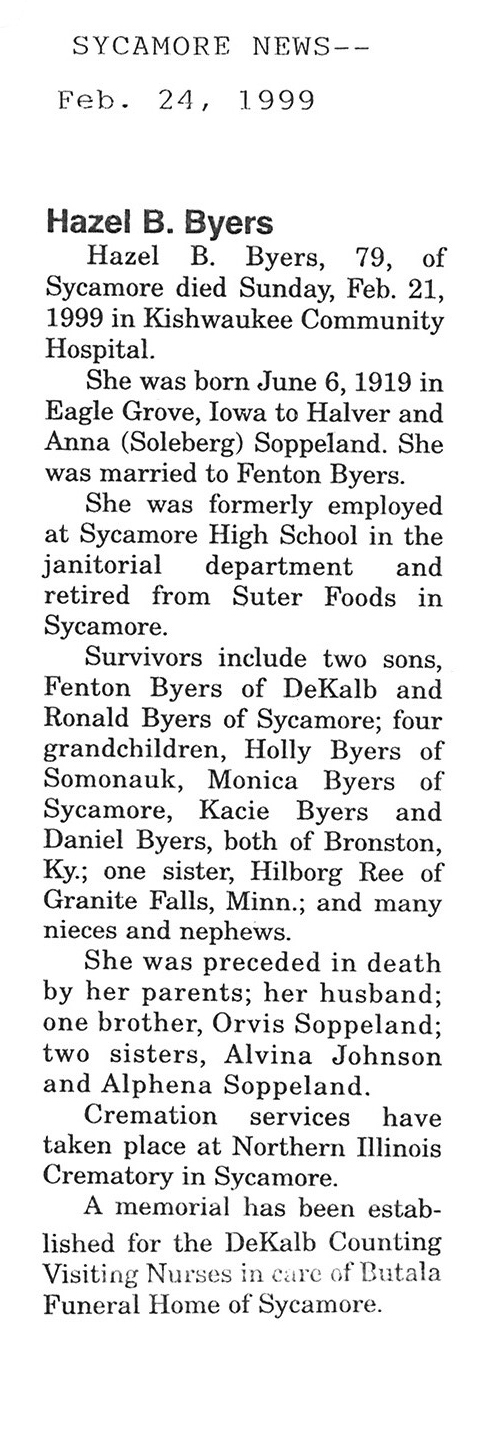 SYCAMORE NEWS--
Feb. 24, 1999

Hazel B. Byers

Hazel B. Byers, 79, of Sycamore died Sunday, Feb. 21, 1999 in Kishwaukee Community Hospital.

She was born June 6, 1919 in Eagle Grove, Iowa to Halver and Anna (Soleberg) Soppeland. She was married to Fenton Byers.

She was formerly employed at Sycamore High School in the janitorial department and retired from Suter Foods in Sycamore.

Survivors include two sons, Fenton Byers of DeKalb and Ronald Byers of Sycamore; four grandchildren, Holly Byers of Somonauk, Monica Byers of Sycamore, Kacie Byers and Daniel Byers, both of Bronston, Ky.; one sister, Hilborg Ree of Granite Falls, Minn.; and many nieces and nephews.

She was preceded in death by her parents; her husband; one brother, Orvis Soppeland; two sisters, Alvina Johnson and Alphena Soppeland.

Cremation services have taken place at Northern Illinois Crematory in Sycamore.

A memorial has been established for the DeKalb Counting Visiting Nurses in care of Butala Funeral Home of Sycamore.